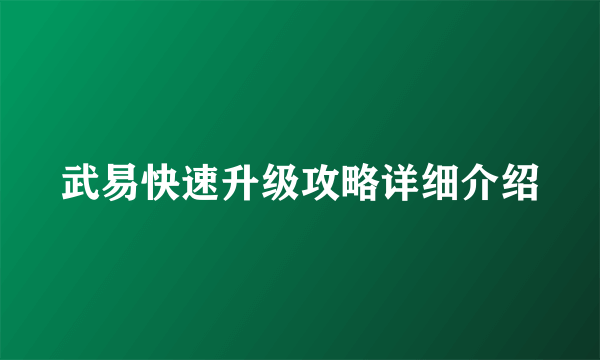 武易快速升级攻略详细介绍